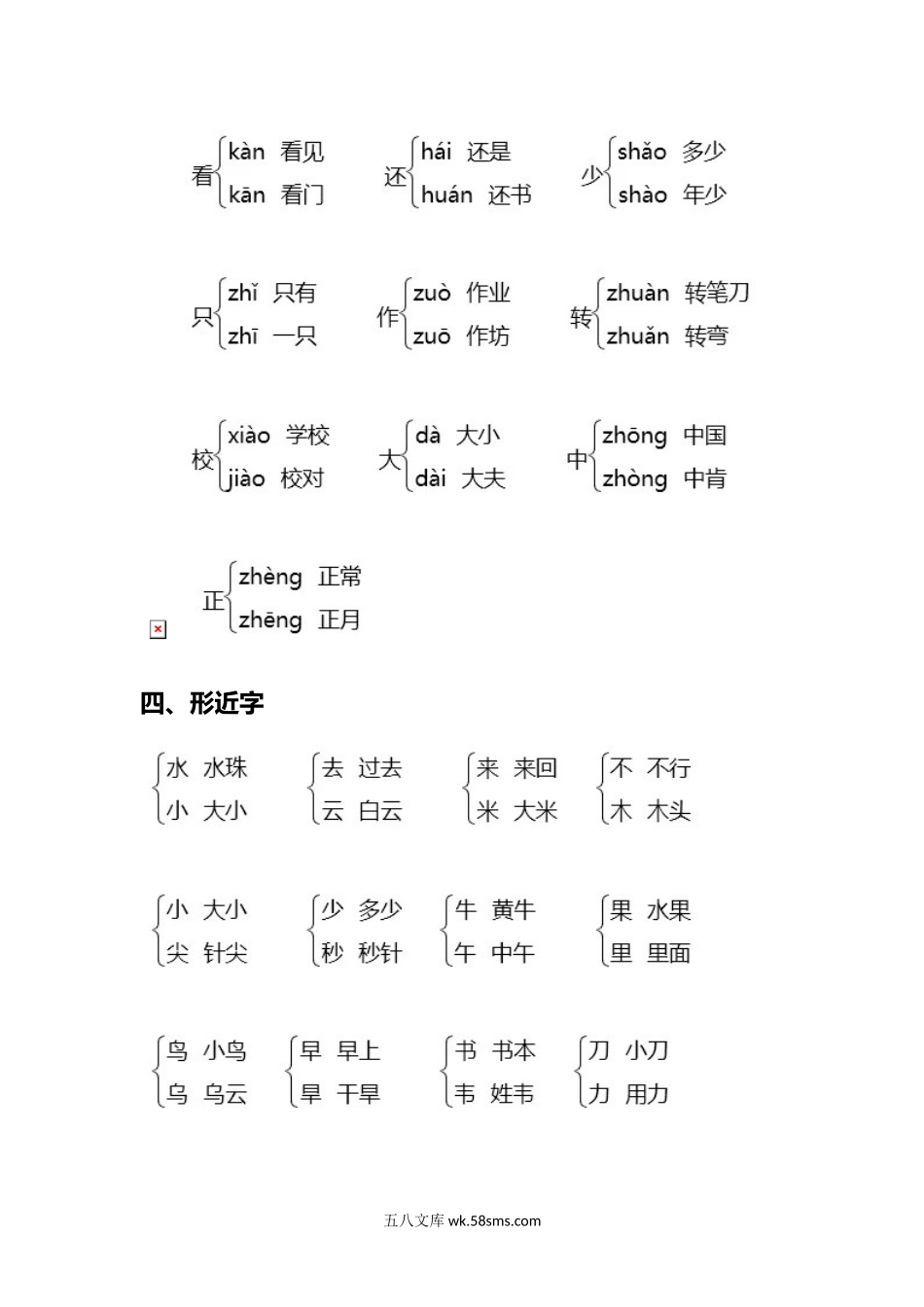 看 kàn 看见
kān 看门

还 hái 还是
huán 还书

少 shǎo 多少
shào 年少

只 zhǐ 只有
zhī 一只

作 zuò 作业
zuō 作坊

转 zhuàn 转笔刀
zhuǎn 转弯

校 xiào 学校
jiào 校对

大 dà 大小
dài 大夫

中 zhōng 中国
zhòng 中肯

正 zhèng 正常
zhēng 正月

四、形近字

水 水珠
小 大小

去 过去
云 白云

来 来回
米 大米

不 不行
木 木头

小 大小
尖 针尖

少 多少
秒 秒针

牛 黄牛
午 中午

果 水果
里 里面

鸟 小鸟
乌 乌云

早 早上
旱 干旱

书 书本
韦 姓韦

刀 小刀
力 用力

五八文库 wk.58sms.com